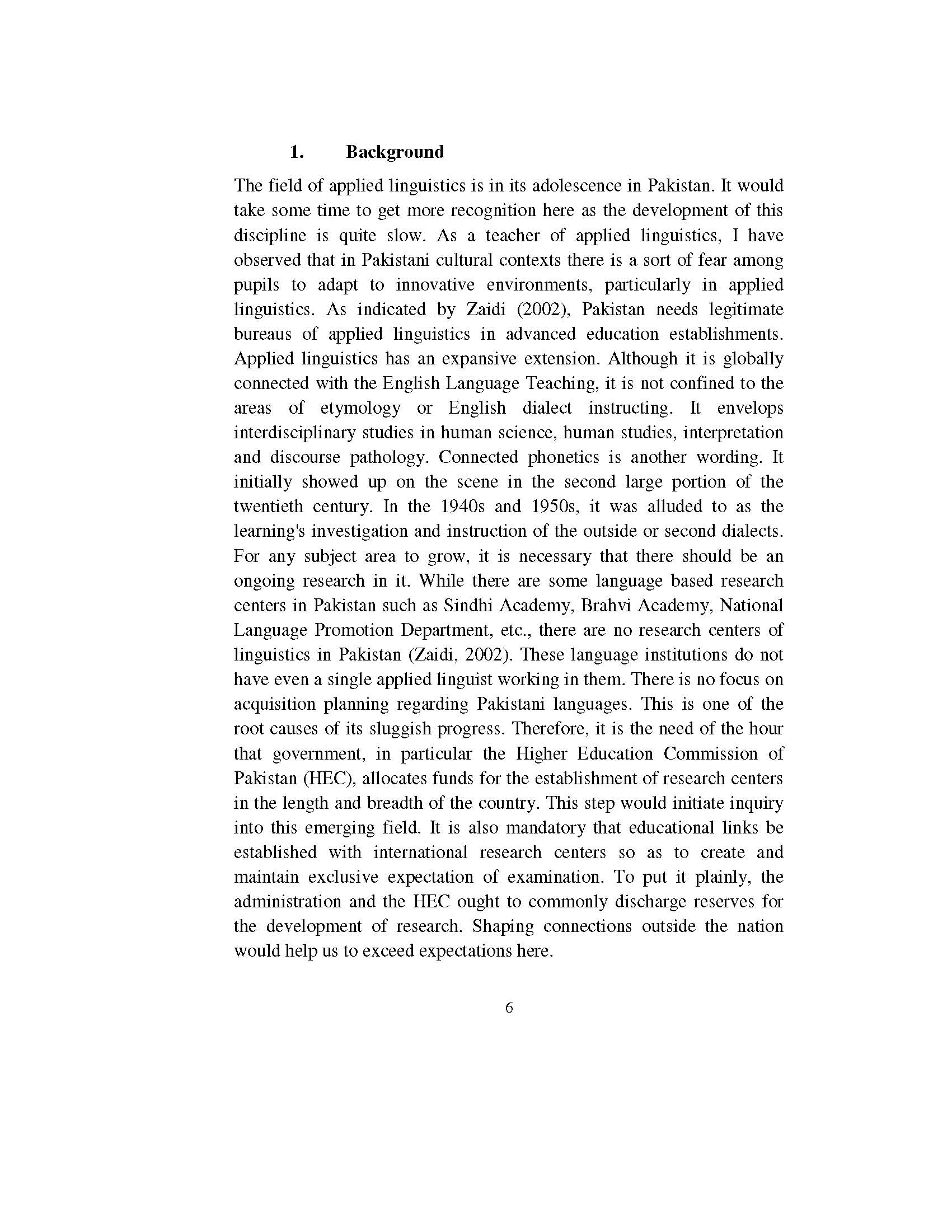 1. Background

The field of applied linguistics is in its adolescence in Pakistan. It would take some time to get more recognition here as the development of this discipline is quite slow. As a teacher of applied linguistics, I have observed that in Pakistani cultural contexts there is a sort of fear among pupils to adapt to innovative environments, particularly in applied linguistics. As indicated by Zaidi (2002), Pakistan needs legitimate bureaus of applied linguistics in advanced education establishments. Applied linguistics has an expansive extension. Although it is globally connected with the English Language Teaching, it is not confined to the areas of etymology or English dialect instructing. It envelops interdisciplinary studies in human science, human studies, interpretation and discourse pathology. Connected phonetics is another wording. It initially showed up on the scene in the second large portion of the twentieth century. In the 1940s and 1950s, it was alluded to as the learning's investigation and instruction of the outside or second dialects. For any subject area to grow, it is necessary that there should be an ongoing research in it. While there are some language based research centers in Pakistan such as Sindhi Academy, Brahvi Academy, National Language Promotion Department, etc., there are no research centers of linguistics in Pakistan (Zaidi, 2002). These language institutions do not have even a single applied linguist working in them. There is no focus on acquisition planning regarding Pakistani languages. This is one of the root causes of its sluggish progress. Therefore, it is the need of the hour that government, in particular the Higher Education Commission of Pakistan (HEC), allocates funds for the establishment of research centers in the length and breadth of the country. This step would initiate inquiry into this emerging field. It is also mandatory that educational links be established with international research centers so as to create and maintain exclusive expectation of examination. To put it plainly, the administration and the HEC ought to commonly discharge reserves for the development of research. Shaping connections outside the nation would help us to exceed expectations here.

6